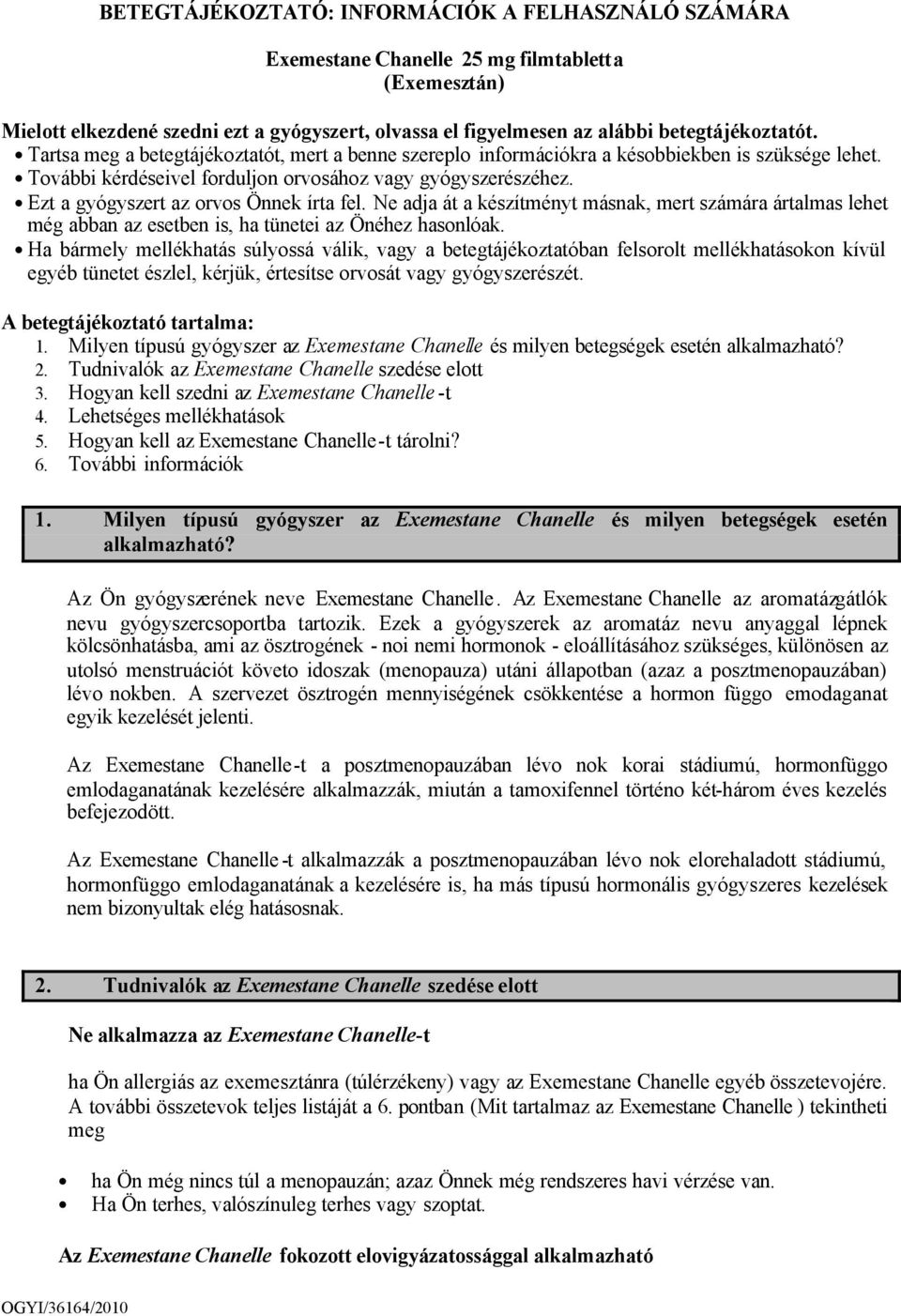 BETEGTÁJÉKOZTATÓ: INFORMÁCIÓK A FELHASZNÁLÓ SZÁMÁRA

Exemestane Chanelle 25 mg filmtabletta
(Exemesztán)

Mielott elkezdené szedni ezt a gyógyszert, olvassa el figyelmesen az alábbi betegtájékoztatót.
• Tartsa meg a betegtájékoztatót, mert a benne szereplo információkra a késobbiekben is szüksége lehet.
• További kérdéseivel forduljon orvosához vagy gyógyszerészéhez.
• Ezt a gyógyszert az orvos Önnek írta fel. Ne adja át a készítményt másnak, mert számára ártalmas lehet még abban az esetben is, ha tünetei az Önéhez hasonlóak.
• Ha bármely mellékhatás súlyossá válik, vagy a betegtájékoztatóban felsorolt mellékhatásokon kívül egyéb tünetet észlel, kérjük, értesítse orvosát vagy gyógyszerészét.

A betegtájékoztató tartalma:
1. Milyen típusú gyógyszer az Exemestane Chanelle és milyen betegségek esetén alkalmazható?
2. Tudnivalók az Exemestane Chanelle szedése elott
3. Hogyan kell szedni az Exemestane Chanelle -t
4. Lehetséges mellékhatások
5. Hogyan kell az Exemestane Chanelle-t tárolni?
6. További információk

1. Milyen típusú gyógyszer az Exemestane Chanelle és milyen betegségek esetén alkalmazható?

Az Ön gyógyszerének neve Exemestane Chanelle. Az Exemestane Chanelle az aromatázgátlók nevu gyógyszercsoportba tartozik. Ezek a gyógyszerek az aromatáz nevu anyaggal lépnek kölcsönhatásba, ami az ösztrogének - noi nemi hormonok - eloállításához szükséges, különösen az utolsó menstruációt követo idoszak (menopauza) utáni állapotban (azaz a posztmenopauzában) lévo nokben. A szervezet ösztrogén mennyiségének csökkentése a hormon függo emodaganat egyik kezelését jelenti.

Az Exemestane Chanelle-t a posztmenopauzában lévo nok korai stádiumú, hormonfüggo emlodaganatának kezelésére alkalmazzák, miután a tamoxifennel történo két-három éves kezelés befejezodött.

Az Exemestane Chanelle-t alkalmazzák a posztmenopauzában lévo nok elorehaladott stádiumú, hormonfüggo emlodaganatának a kezelésére is, ha más típusú hormonális gyógyszeres kezelések nem bizonyultak elég hatásosnak.

2. Tudnivalók az Exemestane Chanelle szedése elott

Ne alkalmazza az Exemestane Chanelle-t

ha Ön allergiás az exemesztánra (túlérzékeny) vagy az Exemestane Chanelle egyéb összetevojére. A további összetevok teljes listáját a 6. pontban (Mit tartalmaz az Exemestane Chanelle ) tekintheti meg

• ha Ön még nincs túl a menopauzán; azaz Önnek még rendszeres havi vérzése van.
• Ha Ön terhes, valószínuleg terhes vagy szoptat.

Az Exemestane Chanelle fokozott elovigyázatossággal alkalmazható

OGYI/36164/2010